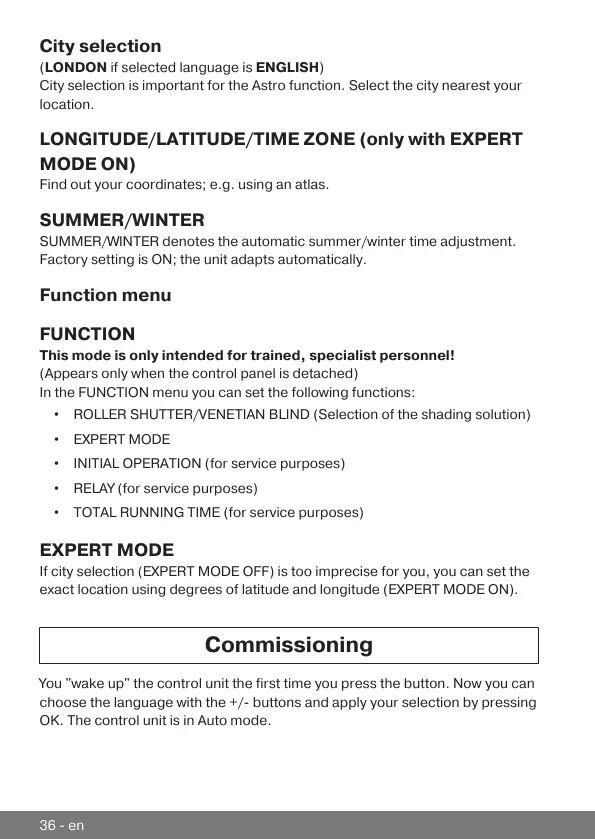 City selection
(LONDON if selected language is ENGLISH)
City selection is important for the Astro function. Select the city nearest your location.

LONGITUDE/LATITUDE/TIME ZONE (only with EXPERT MODE ON)
Find out your coordinates; e.g. using an atlas.

SUMMER/WINTER
SUMMER/WINTER denotes the automatic summer/winter time adjustment. Factory setting is ON; the unit adapts automatically.

Function menu

FUNCTION
This mode is only intended for trained, specialist personnel!
(Appears only when the control panel is detached)
In the FUNCTION menu you can set the following functions:
• ROLLER SHUTTER/VENETIAN BLIND (Selection of the shading solution)
• EXPERT MODE
• INITIAL OPERATION (for service purposes)
• RELAY (for service purposes)
• TOTAL RUNNING TIME (for service purposes)

EXPERT MODE
If city selection (EXPERT MODE OFF) is too imprecise for you, you can set the exact location using degrees of latitude and longitude (EXPERT MODE ON).

Commissioning

You "wake up" the control unit the first time you press the button. Now you can choose the language with the +/- buttons and apply your selection by pressing OK. The control unit is in Auto mode.

36 - en